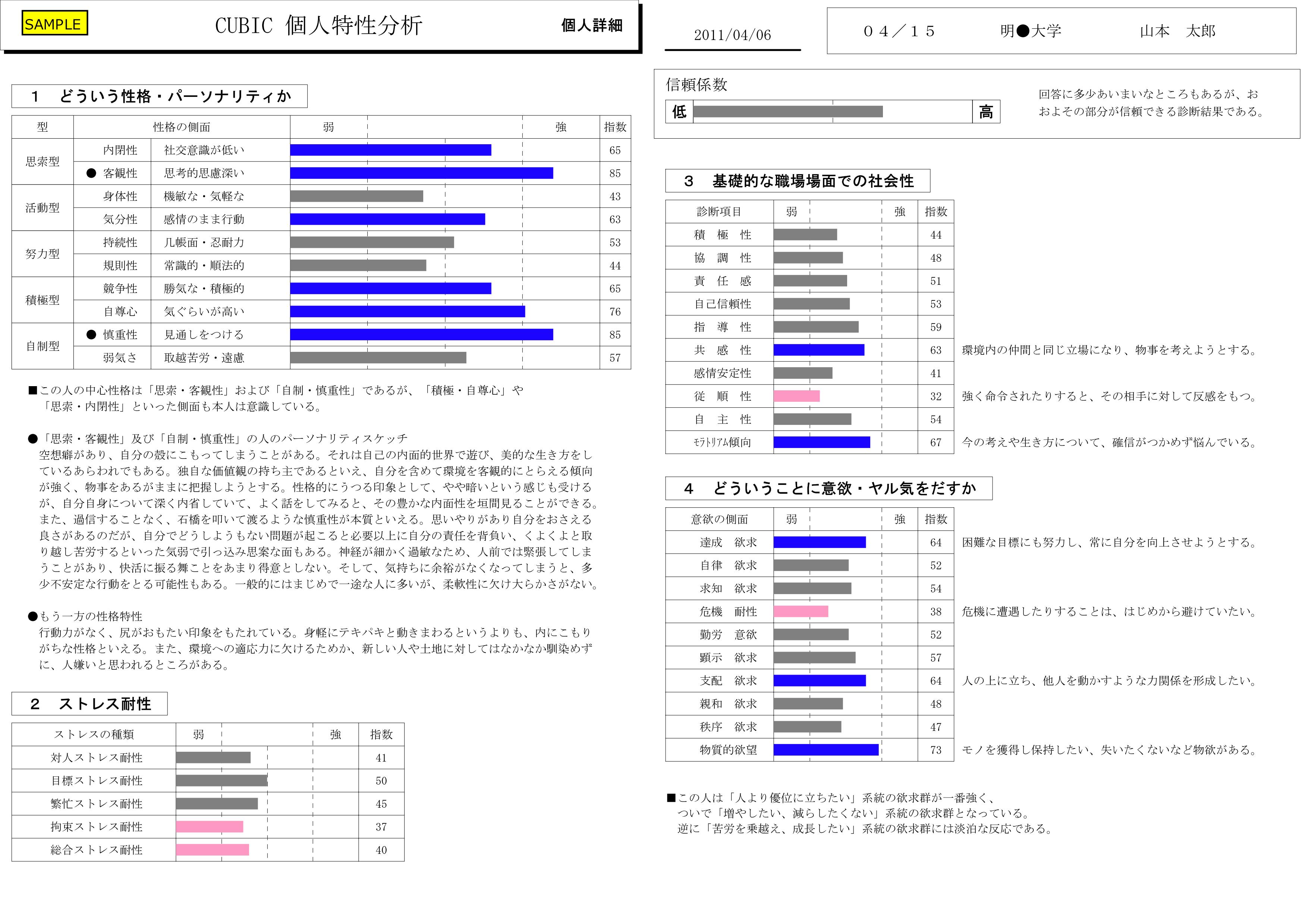 SAMPLE

CUBIC 個人特性分析

個人詳細

2011/04/06

０４／１５　明●大学　山本　太郎

1　どういう性格・パーソナリティか

| 型 | 性格の側面 | | 弱　強 | 指数 |
|---|---|---|---|---|
| 思索型 | 内閉性 | 社交意識が低い | | 65 |
| | ● 客観性 | 思考的思慮深い | | 85 |
| 活動型 | 身体性 | 機敏な・気軽な | | 43 |
| | 気分性 | 感情のまま行動 | | 63 |
| 努力型 | 持続性 | 几帳面・忍耐力 | | 53 |
| | 規則性 | 常識的・順法的 | | 44 |
| 積極型 | 競争性 | 勝気な・積極的 | | 65 |
| | 自尊心 | 気ぐらいが高い | | 76 |
| 自制型 | ● 慎重性 | 見通しをつける | | 85 |
| | 弱気さ | 取越苦労・遠慮 | | 57 |

■この人の中心性格は「思索・客観性」および「自制・慎重性」であるが、「積極・自尊心」や「思索・内閉性」といった側面も本人は意識している。

●「思索・客観性」及び「自制・慎重性」の人のパーソナリティスケッチ
空想癖があり、自分の殻にこもってしまうことがある。それは自己の内面的世界で遊び、美的な生き方をしているあらわれでもある。独自な価値観の持ち主であるといえ、自分を含めて環境を客観的にとらえる傾向が強く、物事をあるがままに把握しようとする。性格的にうつる印象として、やや暗いという感じも受けるが、自分自身について深く内省していて、よく話をしてみると、その豊かな内面性を垣間見ることができる。また、過信することなく、石橋を叩いて渡るような慎重性が本質といえる。思いやりがあり自分をおさえる良さがあるのだが、自分でどうしようもない問題が起こると必要以上に自分の責任を背負い、くよくよと取り越し苦労するといった気弱で引っ込み思案な面もある。神経が細かく過敏なため、人前では緊張してしまうことがあり、快活に振る舞ことをあまり得意としない。そして、気持ちに余裕がなくなってしまうと、多少不安定な行動をとる可能性もある。一般的にはまじめで一途な人に多いが、柔軟性に欠け大らかさがない。

●もう一方の性格特性
行動力がなく、尻がおもたい印象をもたれている。身軽にテキパキと動きまわるというよりも、内にこもりがちな性格といえる。また、環境への適応力に欠けるためか、新しい人や土地に対してはなかなか馴染めずに、人嫌いと思われるところがある。

2　ストレス耐性

| ストレスの種類 | 弱　強 | 指数 |
|---|---|---|
| 対人ストレス耐性 | | 41 |
| 目標ストレス耐性 | | 50 |
| 繁忙ストレス耐性 | | 45 |
| 拘束ストレス耐性 | | 37 |
| 総合ストレス耐性 | | 40 |

信頼係数
低　高
回答に多少あいまいなところもあるが、おおよその部分が信頼できる診断結果である。

3　基礎的な職場場面での社会性

| 診断項目 | 弱　強 | 指数 | |
|---|---|---|---|
| 積　極　性 | | 44 | |
| 協　調　性 | | 48 | |
| 責　任　感 | | 51 | |
| 自己信頼性 | | 53 | |
| 指　導　性 | | 59 | |
| 共　感　性 | | 63 | 環境内の仲間と同じ立場になり、物事を考えようとする。 |
| 感情安定性 | | 41 | |
| 従　順　性 | | 32 | 強く命令されたりすると、その相手に対して反感をもつ。 |
| 自　主　性 | | 54 | |
| ﾓﾗﾄﾘｱﾑ傾向 | | 67 | 今の考えや生き方について、確信がつかめず悩んでいる。 |

4　どういうことに意欲・ヤル気をだすか

| 意欲の側面 | 弱　強 | 指数 | |
|---|---|---|---|
| 達成　欲求 | | 64 | 困難な目標にも努力し、常に自分を向上させようとする。 |
| 自律　欲求 | | 52 | |
| 求知　欲求 | | 54 | |
| 危機　耐性 | | 38 | 危機に遭遇したりすることは、はじめから避けていたい。 |
| 勤労　意欲 | | 52 | |
| 顕示　欲求 | | 57 | |
| 支配　欲求 | | 64 | 人の上に立ち、他人を動かすような力関係を形成したい。 |
| 親和　欲求 | | 48 | |
| 秩序　欲求 | | 47 | |
| 物質的欲望 | | 73 | モノを獲得し保持したい、失いたくないなど物欲がある。 |

■この人は「人より優位に立ちたい」系統の欲求群が一番強く、
ついで「増やしたい、減らしたくない」系統の欲求群となっている。
逆に「苦労を乗越え、成長したい」系統の欲求群には淡泊な反応である。